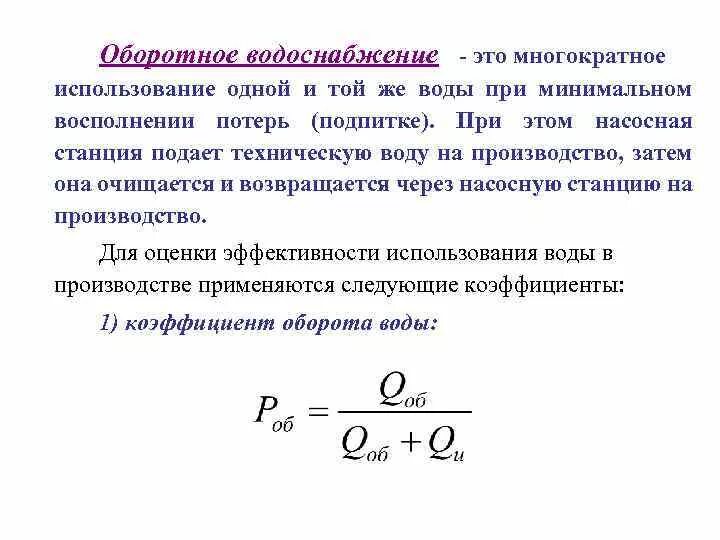 Оборотное водоснабжение - это многократное использование одной и той же воды при минимальном восполнении потерь (подпитке). При этом насосная станция подает техническую воду на производство, затем она очищается и возвращается через насосную станцию на производство.

Для оценки эффективности использования воды в производстве применяются следующие коэффициенты:

1) коэффициент оборота воды:

$P_{об} = \frac{Q_{об}}{Q_{об} + Q_{и}}$